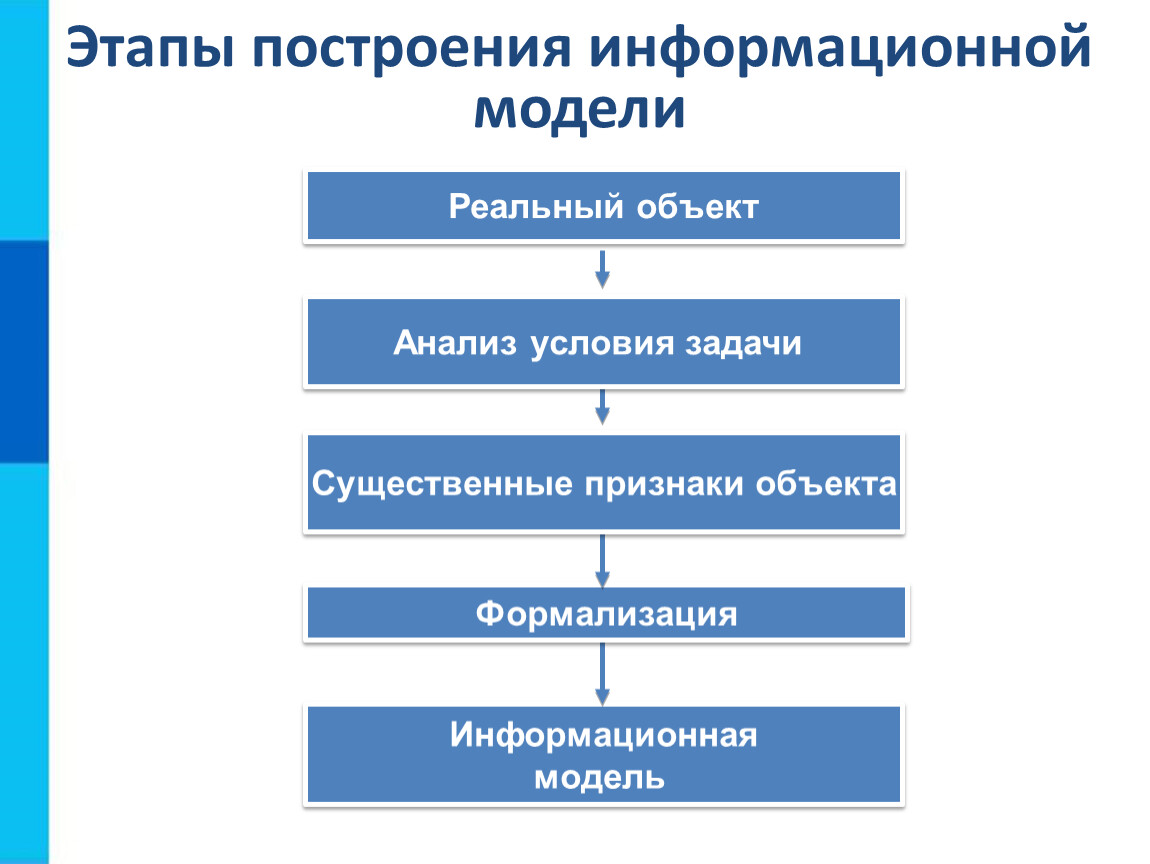 Этапы построения информационной модели

Реальный объект

Анализ условия задачи

Существенные признаки объекта

Формализация

Информационная модель